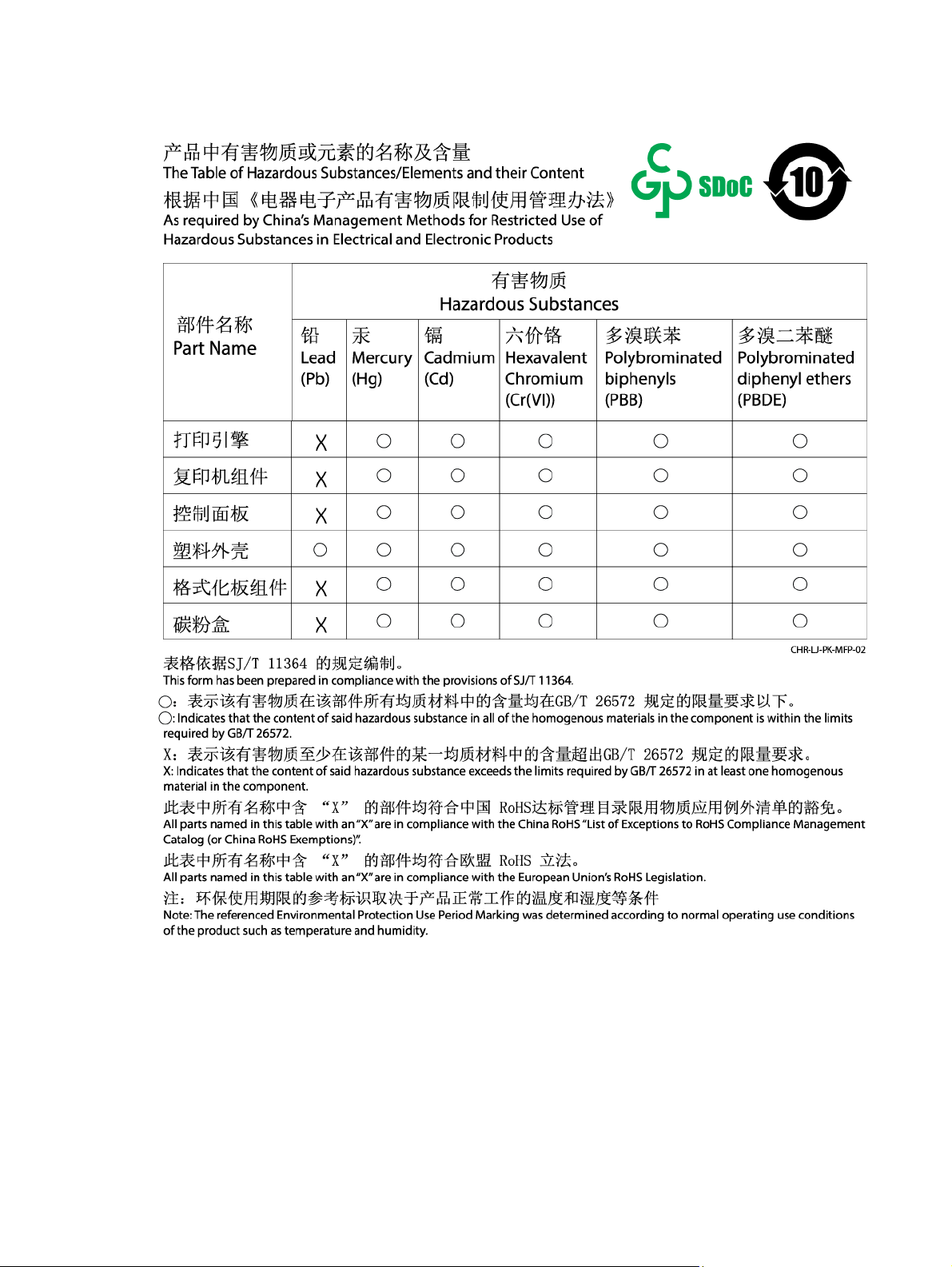 产品中有害物质或元素的名称及含量
The Table of Hazardous Substances/Elements and their Content
根据中国《电器电子产品有害物质限制使用管理办法》
As required by China's Management Methods for Restricted Use of Hazardous Substances in Electrical and Electronic Products

SDoC
10

| 部件名称 Part Name | 有害物质 Hazardous Substances | | | | | |
|---|---|---|---|---|---|---|
| | 铅 Lead (Pb) | 汞 Mercury (Hg) | 镉 Cadmium (Cd) | 六价铬 Hexavalent Chromium (Cr(VI)) | 多溴联苯 Polybrominated biphenyls (PBB) | 多溴二苯醚 Polybrominated diphenyl ethers (PBDE) |
| 打印引擎 | X | ○ | ○ | ○ | ○ | ○ |
| 复印机组件 | X | ○ | ○ | ○ | ○ | ○ |
| 控制面板 | X | ○ | ○ | ○ | ○ | ○ |
| 塑料外壳 | ○ | ○ | ○ | ○ | ○ | ○ |
| 格式化板组件 | X | ○ | ○ | ○ | ○ | ○ |
| 碳粉盒 | X | ○ | ○ | ○ | ○ | ○ |

CHR-LJ-PK-MFP-02

表格依据SJ/T 11364的规定编制。
This form has been prepared in compliance with the provisions of SJ/T 11364.

○：表示该有害物质在该部件所有均质材料中的含量均在GB/T 26572规定的限量要求以下。
○: Indicates that the content of said hazardous substance in all of the homogenous materials in the component is within the limits required by GB/T 26572.

X：表示该有害物质至少在该部件的某一均质材料中的含量超出GB/T 26572规定的限量要求。
X: Indicates that the content of said hazardous substance exceeds the limits required by GB/T 26572 in at least one homogenous material in the component.

此表中所有名称中含“X”的部件均符合中国RoHS达标管理目录限用物质应用例外清单的豁免。
All parts named in this table with an "X" are in compliance with the China RoHS "List of Exceptions to RoHS Compliance Management Catalog (or China RoHS Exemptions)".

此表中所有名称中含“X”的部件均符合欧盟RoHS立法。
All parts named in this table with an "X" are in compliance with the European Union's RoHS Legislation.

注：环保使用期限的参考标识取决于产品正常工作的温度和湿度等条件
Note: The referenced Environmental Protection Use Period Marking was determined according to normal operating use conditions of the product such as temperature and humidity.